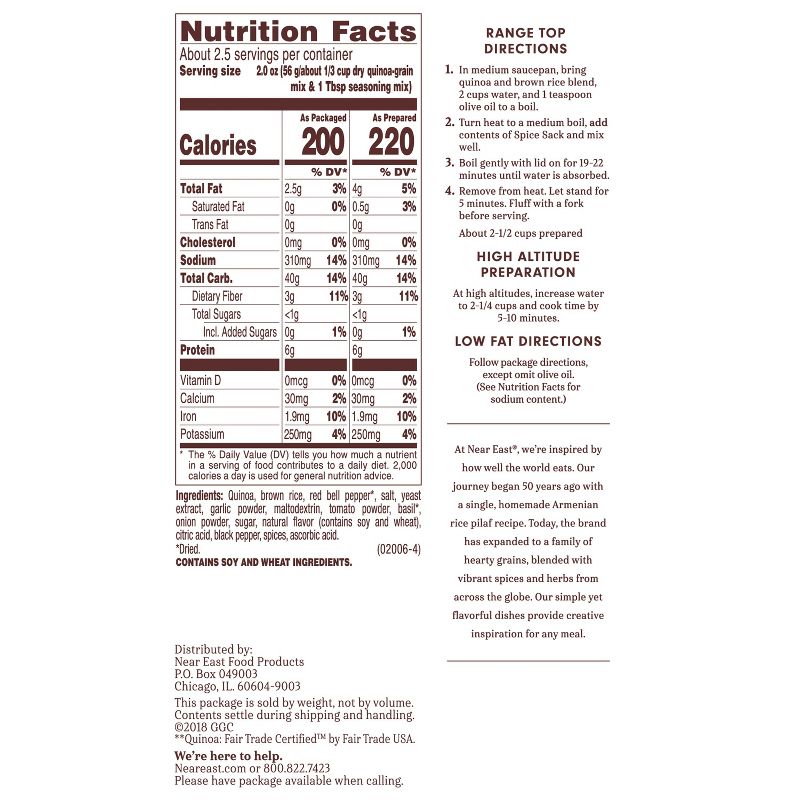 Nutrition Facts
About 2.5 servings per container
Serving size 2.0 oz (56 g/about 1/3 cup dry quinoa-grain mix & 1 Tbsp seasoning mix)

| | As Packaged | | As Prepared | |
|---|---|---|---|---|
| Calories | 200 | | 220 | |
| | | % DV* | | % DV* |
| Total Fat | 2.5g | 3% | 4g | 5% |
| Saturated Fat | 0g | 0% | 0.5g | 3% |
| Trans Fat | 0g | | 0g | |
| Cholesterol | 0mg | 0% | 0mg | 0% |
| Sodium | 310mg | 14% | 310mg | 14% |
| Total Carb. | 40g | 14% | 40g | 14% |
| Dietary Fiber | 3g | 11% | 3g | 11% |
| Total Sugars | <1g | | <1g | |
| Incl. Added Sugars | 0g | 1% | 0g | 1% |
| Protein | 6g | | 6g | |
| Vitamin D | 0mcg | 0% | 0mcg | 0% |
| Calcium | 30mg | 2% | 30mg | 2% |
| Iron | 1.9mg | 10% | 1.9mg | 10% |
| Potassium | 250mg | 4% | 250mg | 4% |

* The % Daily Value (DV) tells you how much a nutrient in a serving of food contributes to a daily diet. 2,000 calories a day is used for general nutrition advice.

Ingredients: Quinoa, brown rice, red bell pepper*, salt, yeast extract, garlic powder, maltodextrin, tomato powder, basil*, onion powder, sugar, natural flavor (contains soy and wheat), citric acid, black pepper, spices, ascorbic acid.
*Dried. (02006-4)
CONTAINS SOY AND WHEAT INGREDIENTS.

Distributed by:
Near East Food Products
P.O. Box 049003
Chicago, IL. 60604-9003
This package is sold by weight, not by volume. Contents settle during shipping and handling.
©2018 GGC
**Quinoa: Fair Trade Certified™ by Fair Trade USA.
We're here to help.
Neareast.com or 800.822.7423
Please have package available when calling.

RANGE TOP DIRECTIONS
1. In medium saucepan, bring quinoa and brown rice blend, 2 cups water, and 1 teaspoon olive oil to a boil.
2. Turn heat to a medium boil, add contents of Spice Sack and mix well.
3. Boil gently with lid on for 19-22 minutes until water is absorbed.
4. Remove from heat. Let stand for 5 minutes. Fluff with a fork before serving.
About 2-1/2 cups prepared

HIGH ALTITUDE PREPARATION
At high altitudes, increase water to 2-1/4 cups and cook time by 5-10 minutes.

LOW FAT DIRECTIONS
Follow package directions, except omit olive oil. (See Nutrition Facts for sodium content.)

At Near East®, we're inspired by how well the world eats. Our journey began 50 years ago with a single, homemade Armenian rice pilaf recipe. Today, the brand has expanded to a family of hearty grains, blended with vibrant spices and herbs from across the globe. Our simple yet flavorful dishes provide creative inspiration for any meal.